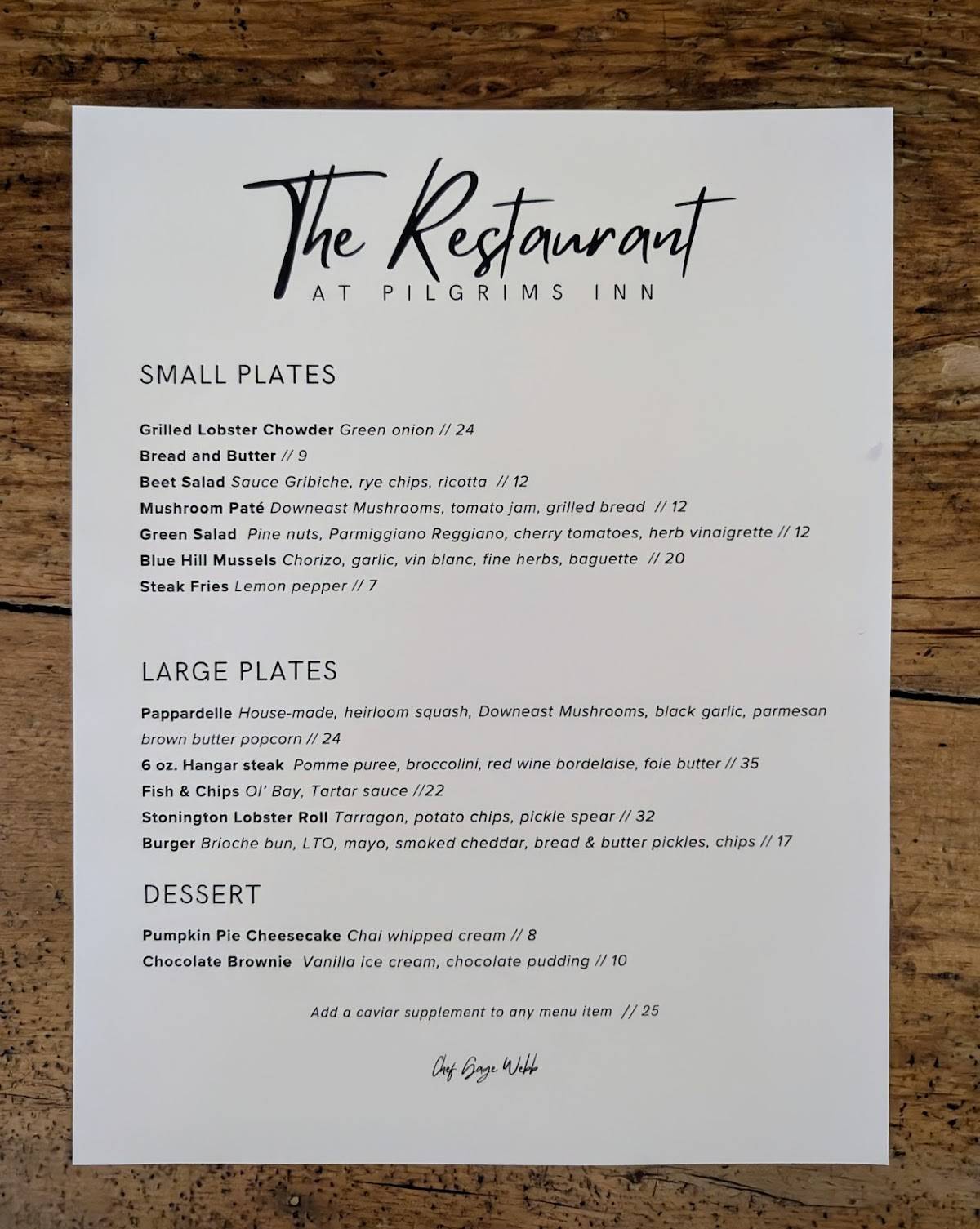 The Restaurant
AT PILGRIMS INN

SMALL PLATES

Grilled Lobster Chowder Green onion // 24
Bread and Butter // 9
Beet Salad Sauce Gribiche, rye chips, ricotta // 12
Mushroom Paté Downeast Mushrooms, tomato jam, grilled bread // 12
Green Salad Pine nuts, Parmiggiano Reggiano, cherry tomatoes, herb vinaigrette // 12
Blue Hill Mussels Chorizo, garlic, vin blanc, fine herbs, baguette // 20
Steak Fries Lemon pepper // 7

LARGE PLATES

Pappardelle House-made, heirloom squash, Downeast Mushrooms, black garlic, parmesan brown butter popcorn // 24
6 oz. Hangar steak Pomme puree, broccolini, red wine bordelaise, foie butter // 35
Fish & Chips Ol' Bay, Tartar sauce //22
Stonington Lobster Roll Tarragon, potato chips, pickle spear // 32
Burger Brioche bun, LTO, mayo, smoked cheddar, bread & butter pickles, chips // 17

DESSERT

Pumpkin Pie Cheesecake Chai whipped cream // 8
Chocolate Brownie Vanilla ice cream, chocolate pudding // 10

Add a caviar supplement to any menu item // 25

Chef Gage Webb